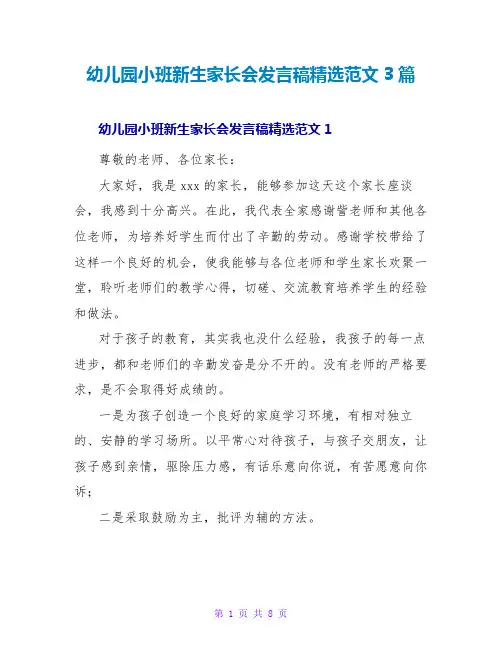 幼儿园小班新生家长会发言稿精选范文 3 篇

幼儿园小班新生家长会发言稿精选范文 1

尊敬的老师、各位家长：

大家好，我是 xxx 的家长，能够参加这天这个家长座谈会，我感到十分高兴。在此，我代表全家感谢訾老师和其他各位老师，为培养好学生而付出了辛勤的劳动。感谢学校带给了这样一个良好的机会，使我能够与各位老师和学生家长欢聚一堂，聆听老师们的教学心得，切磋、交流教育培养学生的经验和做法。

对于孩子的教育，其实我也没什么经验，我孩子的每一点进步，都和老师们的辛勤发奋是分不开的。没有老师的严格要求，是不会取得好成绩的。

一是为孩子创造一个良好的家庭学习环境，有相对独立的、安静的学习场所。以平常心对待孩子，与孩子交朋友，让孩子感到亲情，驱除压力感，有话乐意向你说，有苦愿意向你诉；

二是采取鼓励为主，批评为辅的方法。

第 1 页 共 8 页